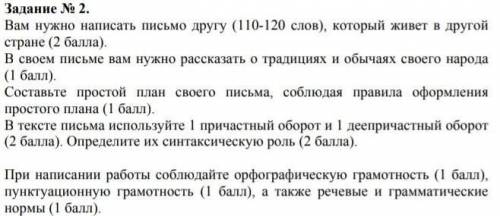 Задание № 2.
Вам нужно написать письмо другу (110-120 слов), который живет в другой стране (2 балла).
В своем письме вам нужно рассказать о традициях и обычаях своего народа (1 балл).
Составьте простой план своего письма, соблюдая правила оформления простого плана (1 балл).
В тексте письма используйте 1 причастный оборот и 1 деепричастный оборот (2 балла). Определите их синтаксическую роль (2 балла).

При написании работы соблюдайте орфографическую грамотность (1 балл), пунктуационную грамотность (1 балл), а также речевые и грамматические нормы (1 балл).